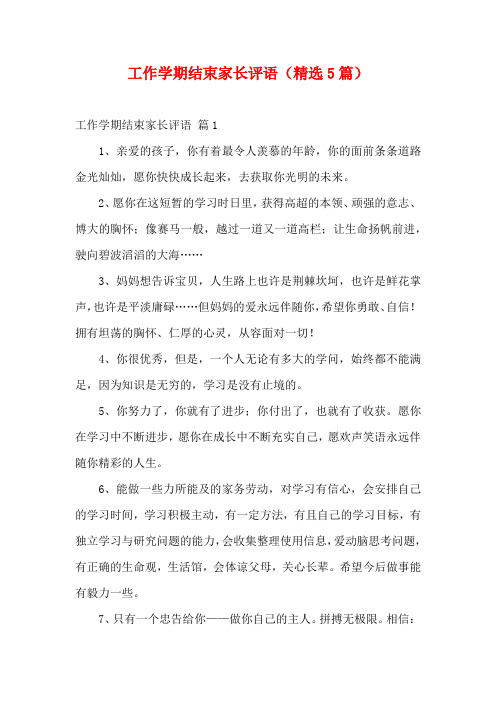 工作学期结束家长评语（精选5篇）

工作学期结束家长评语 篇1

1、亲爱的孩子，你有着最令人羡慕的年龄，你的面前条条道路金光灿灿，愿你快快成长起来，去获取你光明的未来。

2、愿你在这短暂的学习时日里，获得高超的本领、顽强的意志、博大的胸怀；像赛马一般，越过一道又一道高栏；让生命扬帆前进，驶向碧波滔滔的大海……

3、妈妈想告诉宝贝，人生路上也许是荆棘坎坷，也许是鲜花掌声，也许是平淡庸碌……但妈妈的爱永远伴随你，希望你勇敢、自信！拥有坦荡的胸怀、仁厚的心灵，从容面对一切！

4、你很优秀，但是，一个人无论有多大的学问，始终都不能满足，因为知识是无穷的，学习是没有止境的。

5、你努力了，你就有了进步；你付出了，也就有了收获。愿你在学习中不断进步，愿你在成长中不断充实自己，愿欢声笑语永远伴随你精彩的人生。

6、能做一些力所能及的家务劳动，对学习有信心，会安排自己的学习时间，学习积极主动，有一定方法，有且自己的学习目标，有独立学习与研究问题的能力，会收集整理使用信息，爱动脑思考问题，有正确的生命观，生活馆，会体谅父母，关心长辈。希望今后做事能有毅力一些。

7、只有一个忠告给你——做你自己的主人。拼搏无极限。相信：